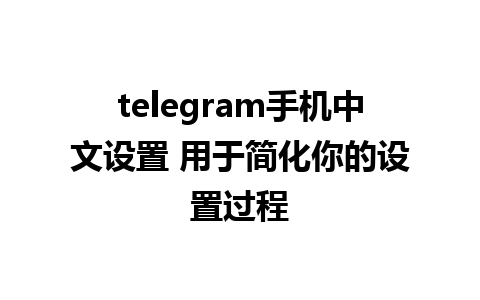 telegram手机中文设置 用于简化你的设置过程